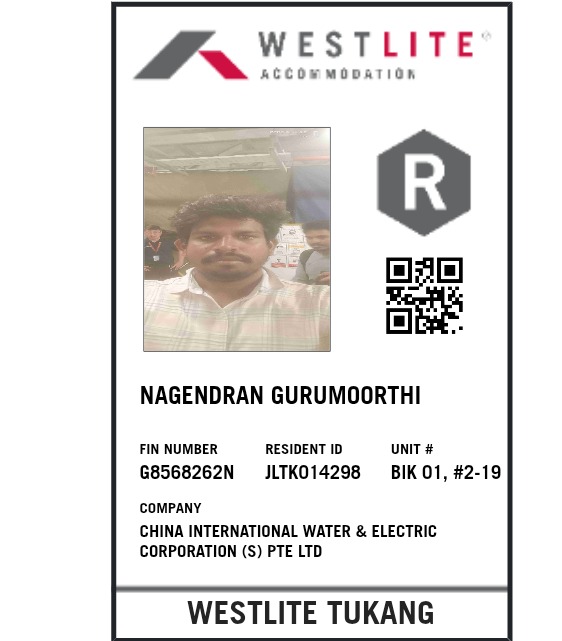 WESTLITE®
ACCOMMODATION

R

NAGENDRAN GURUMOORTHI

FIN NUMBER
G8568262N

RESIDENT ID
JLTK014298

UNIT #
BIK 01, #2-19

COMPANY
CHINA INTERNATIONAL WATER & ELECTRIC CORPORATION (S) PTE LTD

WESTLITE TUKANG